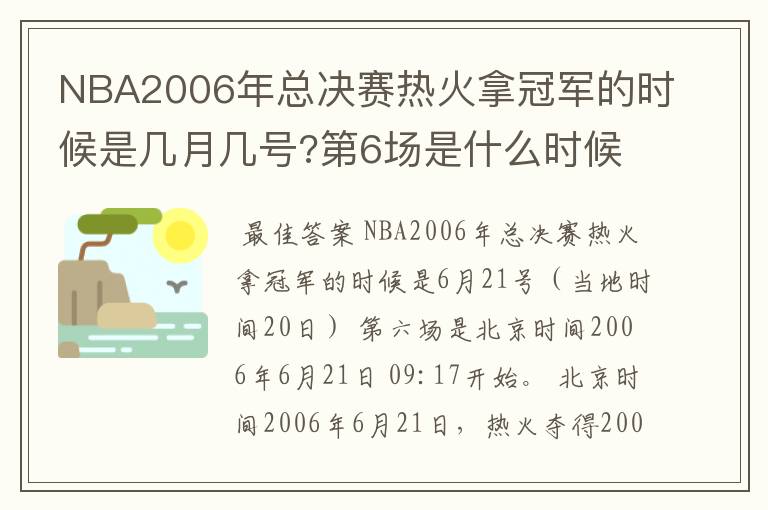 NBA2006年总决赛热火拿冠军的时候是几月几号?第6场是什么时候

最佳答案 NBA2006年总决赛热火拿冠军的时候是6月21号（当地时间20日） 第六场是北京时间2006年6月21日 09:17开始。 北京时间2006年6月21日，热火夺得200